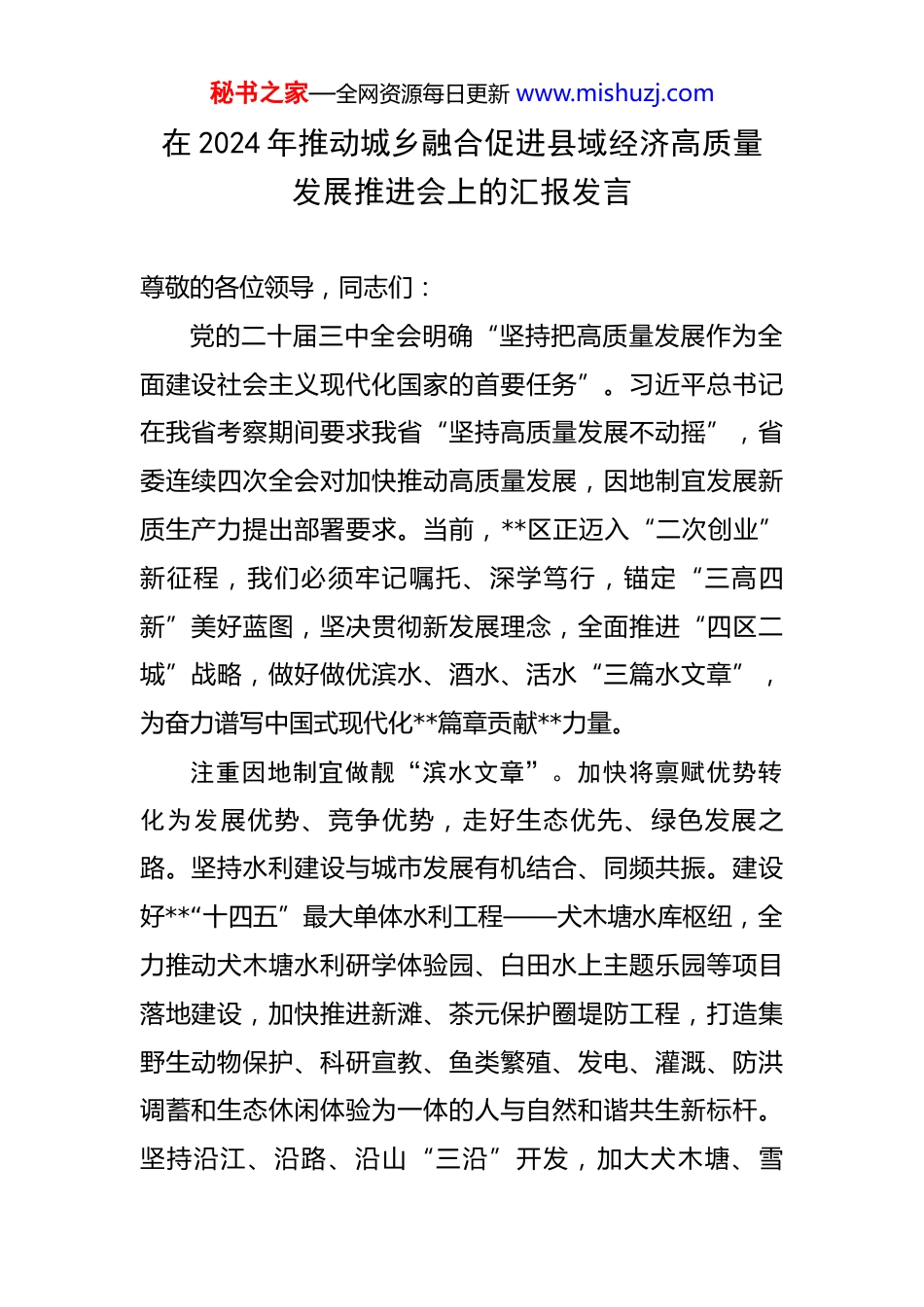 秘书之家—全网资源每日更新 www.mishuzj.com

在 2024 年推动城乡融合促进县域经济高质量发展推进会上的汇报发言

尊敬的各位领导，同志们：

党的二十届三中全会明确“坚持把高质量发展作为全面建设社会主义现代化国家的首要任务”。习近平总书记在我省考察期间要求我省“坚持高质量发展不动摇”，省委连续四次全会对加快推动高质量发展，因地制宜发展新质生产力提出部署要求。当前，**区正迈入“二次创业”新征程，我们必须牢记嘱托、深学笃行，锚定“三高四新”美好蓝图，坚决贯彻新发展理念，全面推进“四区二城”战略，做好做优滨水、酒水、活水“三篇水文章”，为奋力谱写中国式现代化**篇章贡献**力量。

注重因地制宜做靓“滨水文章”。加快将禀赋优势转化为发展优势、竞争优势，走好生态优先、绿色发展之路。坚持水利建设与城市发展有机结合、同频共振。建设好**“十四五”最大单体水利工程——犬木塘水库枢纽，全力推动犬木塘水利研学体验园、白田水上主题乐园等项目落地建设，加快推进新滩、茶元保护圈堤防工程，打造集野生动物保护、科研宣教、鱼类繁殖、发电、灌溉、防洪调蓄和生态休闲体验为一体的人与自然和谐共生新标杆。坚持沿江、沿路、沿山“三沿”开发，加大犬木塘、雪